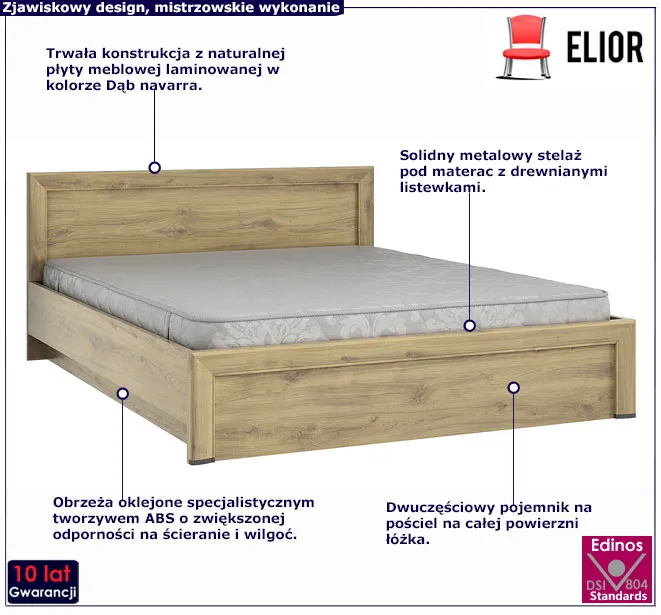 Zjawiskowy design, mistrzowskie wykonanie

ELIOR

Trwała konstrukcja z naturalnej płyty meblowej laminowanej w kolorze Dąb navarra.

Solidny metalowy stelaż pod materac z drewnianymi listewkami.

Obrzeża oklejone specjalistycznym tworzywem ABS o zwiększonej odporności na ścieranie i wilgoć.

Dwuczęściowy pojemnik na pościel na całej powierzni łóżka.

10 lat
Gwarancji

Edinos
DSI 804
Standards